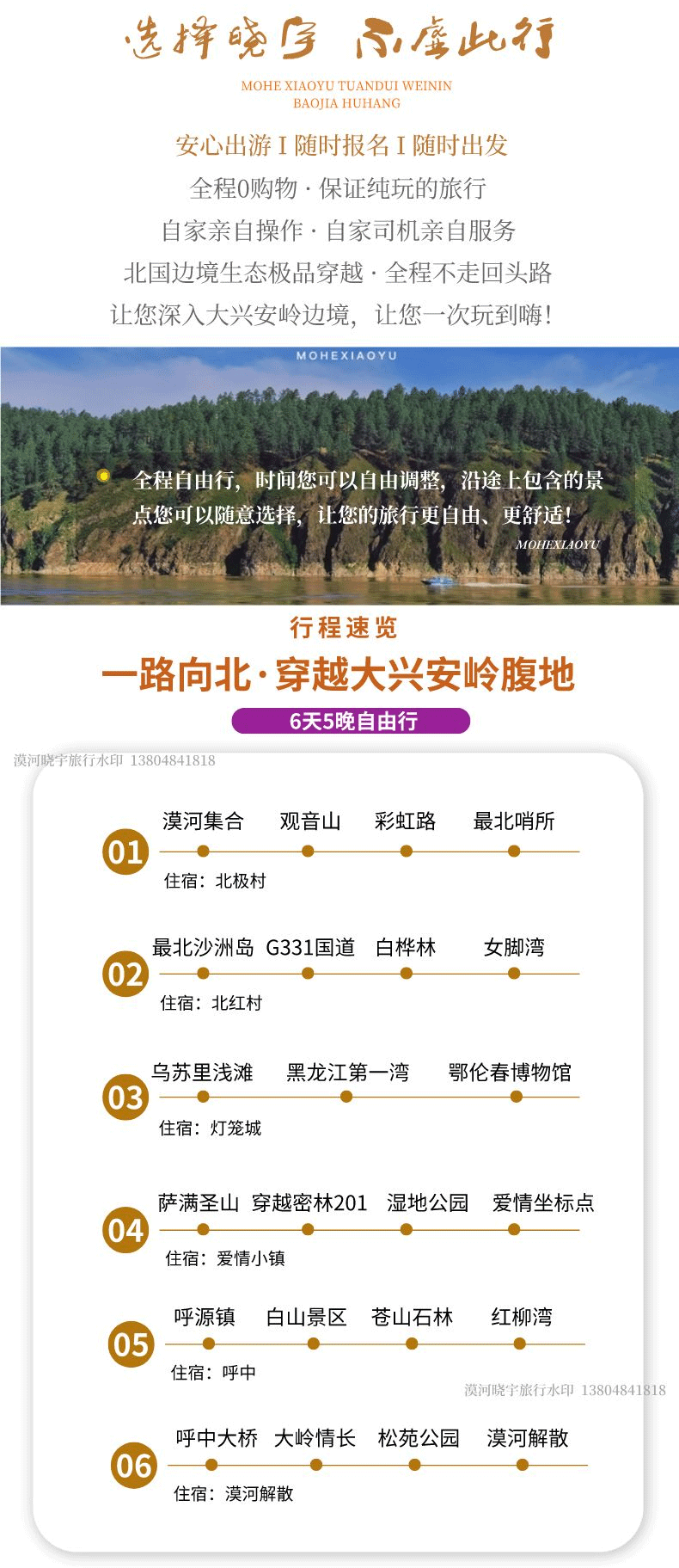 选择晓宇 不虚此行

MOHE XIAOYU TUANDUI WEININ BAOJIA HUHANG

安心出游 I 随时报名 I 随时出发

全程0购物 · 保证纯玩的旅行

自家亲自操作 · 自家司机亲自服务

北国边境生态极品穿越 · 全程不走回头路

让您深入大兴安岭边境，让您一次玩到嗨！

MOHEXIAOYU

全程自由行，时间您可以自由调整，沿途上包含的景点您可以随意选择，让您的旅行更自由、更舒适！

MOHEXIAOYU

行程速览

一路向北·穿越大兴安岭腹地

6天5晚自由行

漠河晓宇旅行水印 13804841818

01
漠河集合 观音山 彩虹路 最北哨所
住宿：北极村

02
最北沙洲岛 G331国道 白桦林 女脚湾
住宿：北红村

03
乌苏里浅滩 黑龙江第一湾 鄂伦春博物馆
住宿：灯笼城

04
萨满圣山 穿越密林201 湿地公园 爱情坐标点
住宿：爱情小镇

05
呼源镇 白山景区 苍山石林 红柳湾
住宿：呼中

漠河晓宇旅行水印 13804841818

06
呼中大桥 大岭情长 松苑公园 漠河解散
住宿：漠河解散